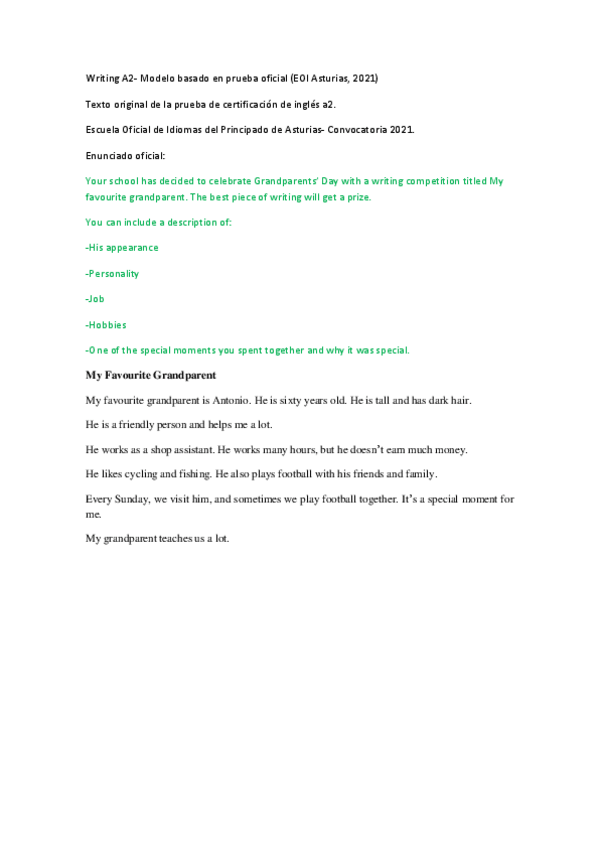 Writing A2- Modelo basado en prueba oficial (EOI Asturias, 2021)

Texto original de la prueba de certificación de inglés a2.

Escuela Oficial de Idiomas del Principado de Asturias- Convocatoria 2021.

Enunciado oficial:

Your school has decided to celebrate Grandparents' Day with a writing competition titled My favourite grandparent. The best piece of writing will get a prize.

You can include a description of:

-His appearance

-Personality

-Job

-Hobbies

-One of the special moments you spent together and why it was special.

My Favourite Grandparent

My favourite grandparent is Antonio. He is sixty years old. He is tall and has dark hair.

He is a friendly person and helps me a lot.

He works as a shop assistant. He works many hours, but he doesn't earn much money.

He likes cycling and fishing. He also plays football with his friends and family.

Every Sunday, we visit him, and sometimes we play football together. It's a special moment for me.

My grandparent teaches us a lot.